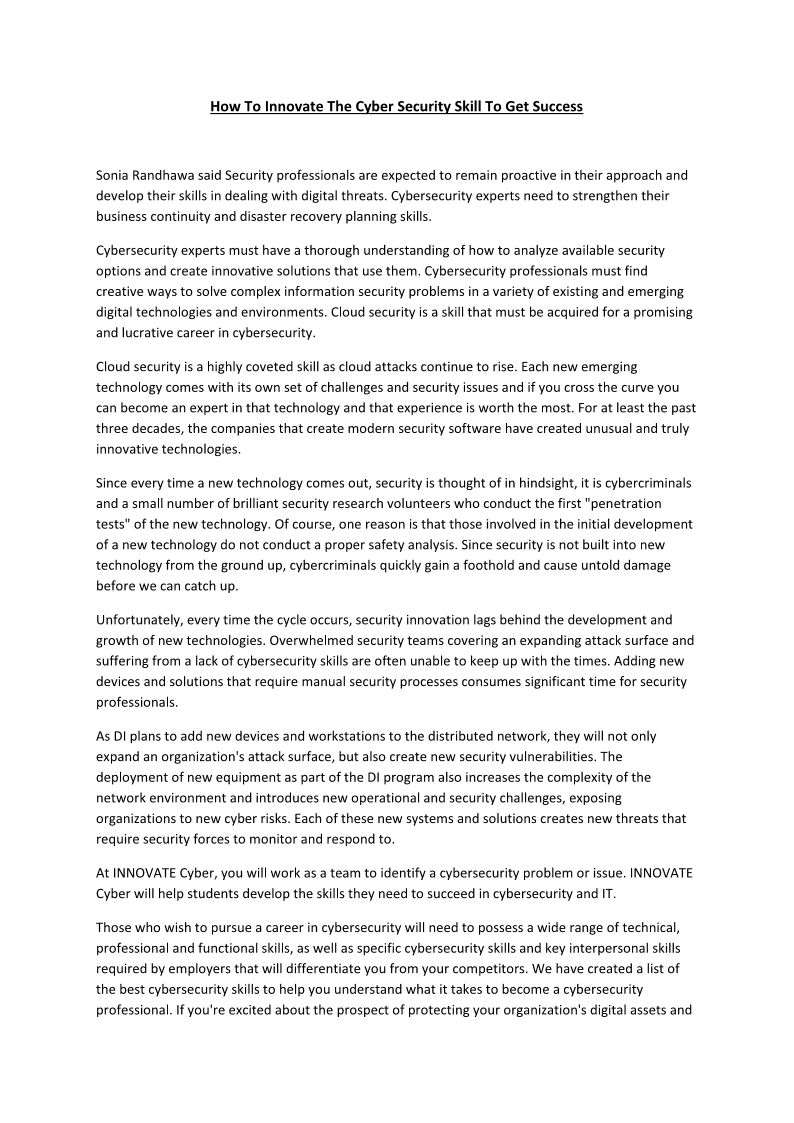 How To Innovate The Cyber Security Skill To Get Success

Sonia Randhawa said Security professionals are expected to remain proactive in their approach and develop their skills in dealing with digital threats. Cybersecurity experts need to strengthen their business continuity and disaster recovery planning skills.

Cybersecurity experts must have a thorough understanding of how to analyze available security options and create innovative solutions that use them. Cybersecurity professionals must find creative ways to solve complex information security problems in a variety of existing and emerging digital technologies and environments. Cloud security is a skill that must be acquired for a promising and lucrative career in cybersecurity.

Cloud security is a highly coveted skill as cloud attacks continue to rise. Each new emerging technology comes with its own set of challenges and security issues and if you cross the curve you can become an expert in that technology and that experience is worth the most. For at least the past three decades, the companies that create modern security software have created unusual and truly innovative technologies.

Since every time a new technology comes out, security is thought of in hindsight, it is cybercriminals and a small number of brilliant security research volunteers who conduct the first "penetration tests" of the new technology. Of course, one reason is that those involved in the initial development of a new technology do not conduct a proper safety analysis. Since security is not built into new technology from the ground up, cybercriminals quickly gain a foothold and cause untold damage before we can catch up.

Unfortunately, every time the cycle occurs, security innovation lags behind the development and growth of new technologies. Overwhelmed security teams covering an expanding attack surface and suffering from a lack of cybersecurity skills are often unable to keep up with the times. Adding new devices and solutions that require manual security processes consumes significant time for security professionals.

As DI plans to add new devices and workstations to the distributed network, they will not only expand an organization's attack surface, but also create new security vulnerabilities. The deployment of new equipment as part of the DI program also increases the complexity of the network environment and introduces new operational and security challenges, exposing organizations to new cyber risks. Each of these new systems and solutions creates new threats that require security forces to monitor and respond to.

At INNOVATE Cyber, you will work as a team to identify a cybersecurity problem or issue. INNOVATE Cyber will help students develop the skills they need to succeed in cybersecurity and IT.

Those who wish to pursue a career in cybersecurity will need to possess a wide range of technical, professional and functional skills, as well as specific cybersecurity skills and key interpersonal skills required by employers that will differentiate you from your competitors. We have created a list of the best cybersecurity skills to help you understand what it takes to become a cybersecurity professional. If you're excited about the prospect of protecting your organization's digital assets and